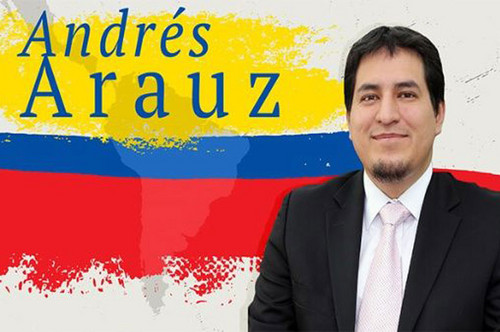 Andrés
Arauz